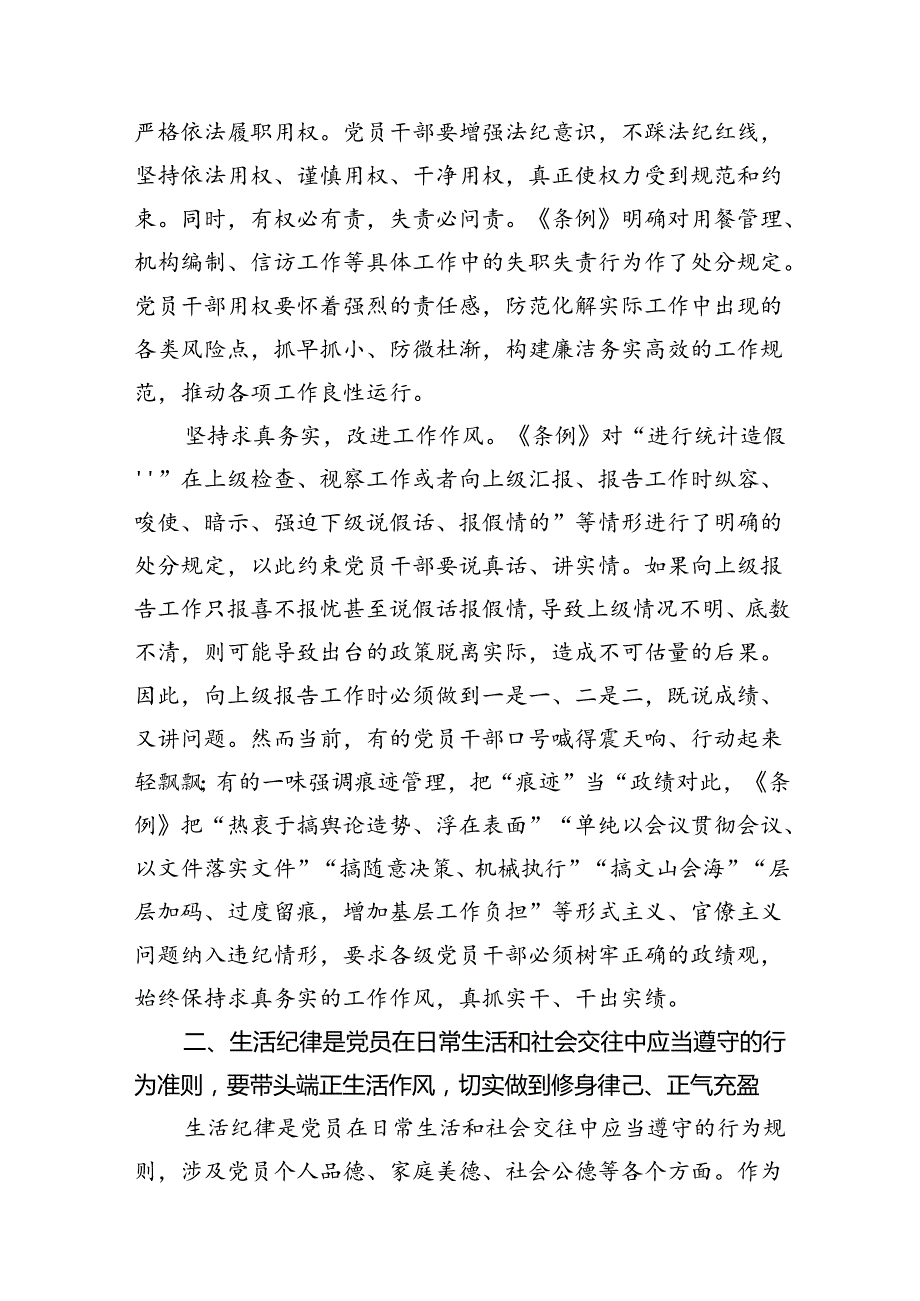 严格依法履职用权。党员干部要增强法纪意识，不踩法纪红线，坚持依法用权、谨慎用权、干净用权，真正使权力受到规范和约束。同时，有权必有责，失责必问责。《条例》明确对用餐管理、机构编制、信访工作等具体工作中的失职失责行为作了处分规定。党员干部用权要怀着强烈的责任感，防范化解实际工作中出现的各类风险点，抓早抓小、防微杜渐，构建廉洁务实高效的工作规范，推动各项工作良性运行。

坚持求真务实，改进工作作风。《条例》对“进行统计造假''”在上级检查、视察工作或者向上级汇报、报告工作时纵容、唆使、暗示、强迫下级说假话、报假情的”等情形进行了明确的处分规定，以此约束党员干部要说真话、讲实情。如果向上级报告工作只报喜不报忧甚至说假话报假情，导致上级情况不明、底数不清，则可能导致出台的政策脱离实际，造成不可估量的后果。因此，向上级报告工作时必须做到一是一、二是二，既说成绩、又讲问题。然而当前，有的党员干部口号喊得震天响、行动起来轻飘飘；有的一味强调痕迹管理，把“痕迹”当“政绩对此，《条例》把“热衷于搞舆论造势、浮在表面”“单纯以会议贯彻会议、以文件落实文件”“搞随意决策、机械执行”“搞文山会海”“层层加码、过度留痕，增加基层工作负担”等形式主义、官僚主义问题纳入违纪情形，要求各级党员干部必须树牢正确的政绩观，始终保持求真务实的工作作风，真抓实干、干出实绩。

二、生活纪律是党员在日常生活和社会交往中应当遵守的行为准则，要带头端正生活作风，切实做到修身律己、正气充盈

生活纪律是党员在日常生活和社会交往中应当遵守的行为规则，涉及党员个人品德、家庭美德、社会公德等各个方面。作为